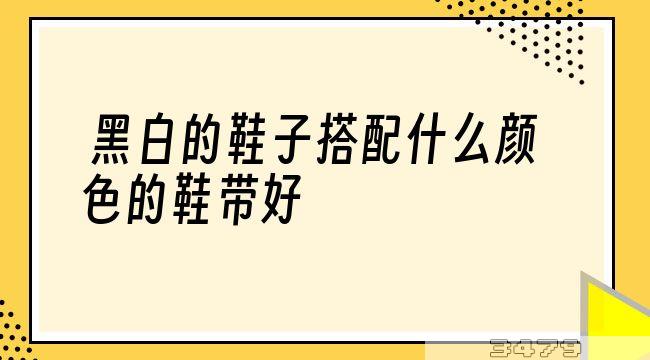 黑白的鞋子搭配什么颜色的鞋带好

3479